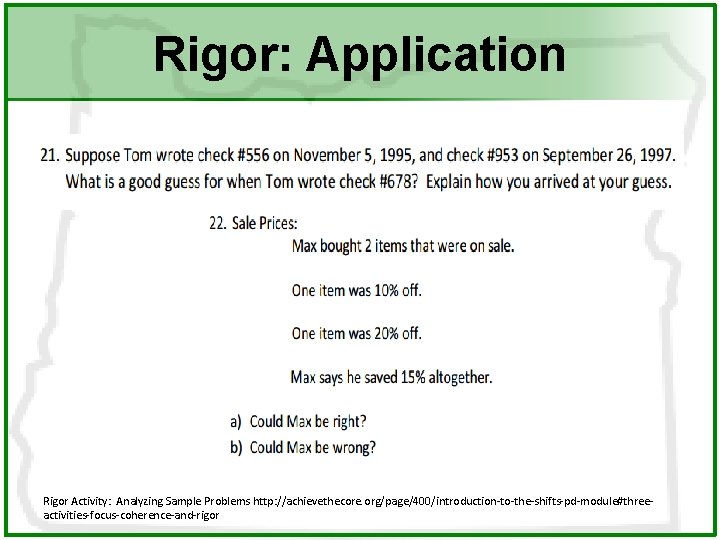 Rigor: Application

21. Suppose Tom wrote check #556 on November 5, 1995, and check #953 on September 26, 1997. What is a good guess for when Tom wrote check #678? Explain how you arrived at your guess.

22. Sale Prices:

Max bought 2 items that were on sale.

One item was 10% off.

One item was 20% off.

Max says he saved 15% altogether.

a) Could Max be right?
b) Could Max be wrong?

Rigor Activity: Analyzing Sample Problems http://achievethecore.org/page/400/introduction-to-the-shifts-pd-module#three-activities-focus-coherence-and-rigor